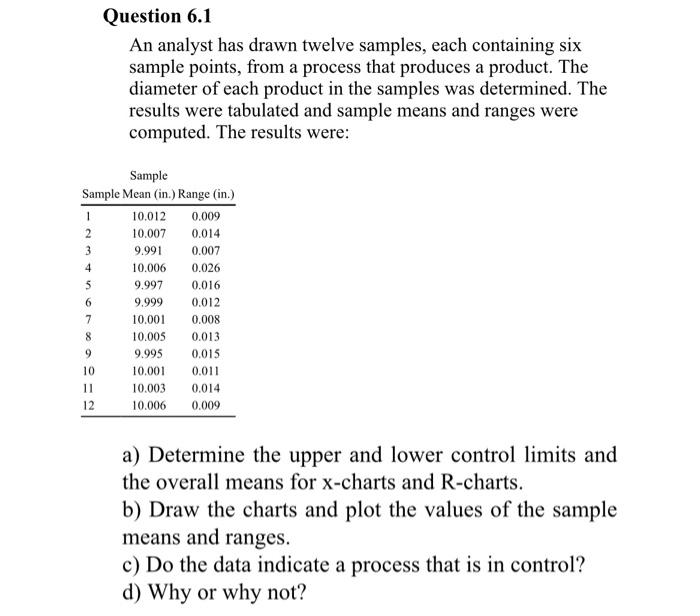 Question 6.1

An analyst has drawn twelve samples, each containing six sample points, from a process that produces a product. The diameter of each product in the samples was determined. The results were tabulated and sample means and ranges were computed. The results were:

| Sample | Sample Mean (in.) | Range (in.) |
|---|---|---|
| 1 | 10.012 | 0.009 |
| 2 | 10.007 | 0.014 |
| 3 | 9.991 | 0.007 |
| 4 | 10.006 | 0.026 |
| 5 | 9.997 | 0.016 |
| 6 | 9.999 | 0.012 |
| 7 | 10.001 | 0.008 |
| 8 | 10.005 | 0.013 |
| 9 | 9.995 | 0.015 |
| 10 | 10.001 | 0.011 |
| 11 | 10.003 | 0.014 |
| 12 | 10.006 | 0.009 |

a) Determine the upper and lower control limits and the overall means for x-charts and R-charts.
b) Draw the charts and plot the values of the sample means and ranges.
c) Do the data indicate a process that is in control?
d) Why or why not?